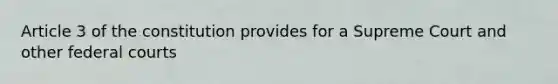 Article 3 of the constitution provides for a Supreme Court and other federal courts